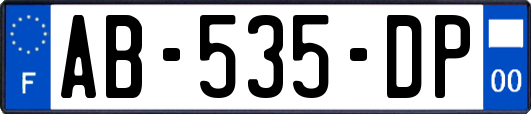 F
AB-535-DP
00